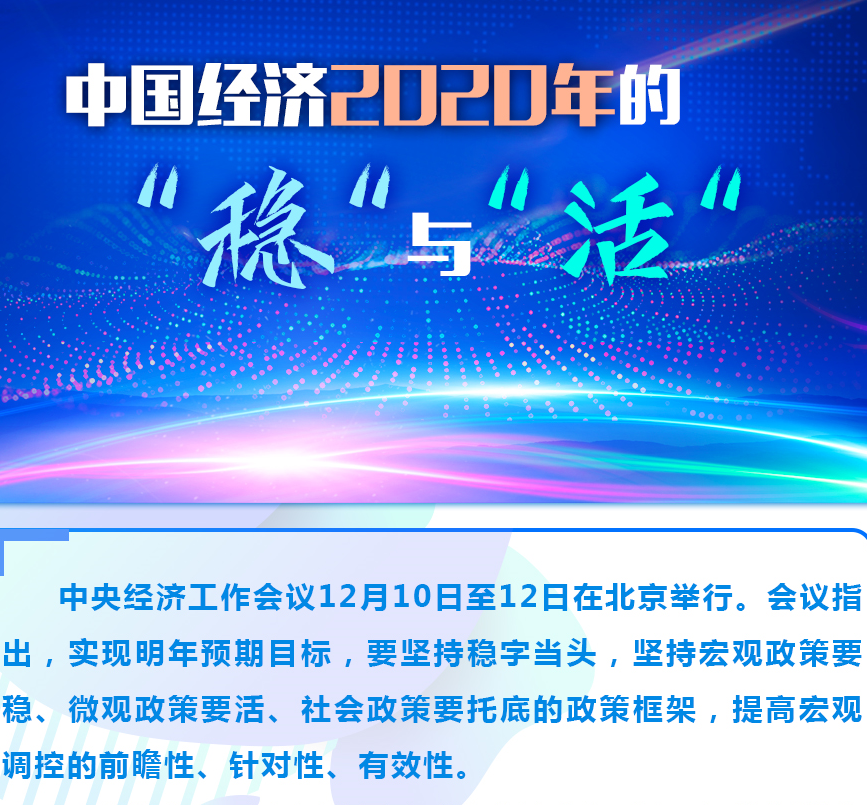 中国经济2020年的

“稳”与“活”

中央经济工作会议12月10日至12日在北京举行。会议指出，实现明年预期目标，要坚持稳字当头，坚持宏观政策要稳、微观政策要活、社会政策要托底的政策框架，提高宏观调控的前瞻性、针对性、有效性。